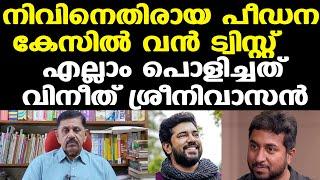 നിവിനെതിരായ പീഡന കേസിൽ വൻ ട്വിസ്റ്റ്
എല്ലാം പൊളിച്ചത് വിനീത് ശ്രീനിവാസൻ